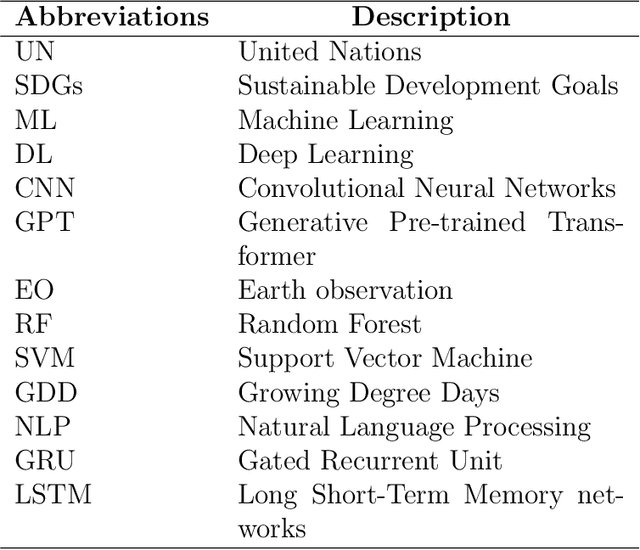 | Abbreviations | Description |
|---|---|
| UN | United Nations |
| SDGs | Sustainable Development Goals |
| ML | Machine Learning |
| DL | Deep Learning |
| CNN | Convolutional Neural Networks |
| GPT | Generative Pre-trained Transformer |
| EO | Earth observation |
| RF | Random Forest |
| SVM | Support Vector Machine |
| GDD | Growing Degree Days |
| NLP | Natural Language Processing |
| GRU | Gated Recurrent Unit |
| LSTM | Long Short-Term Memory networks |